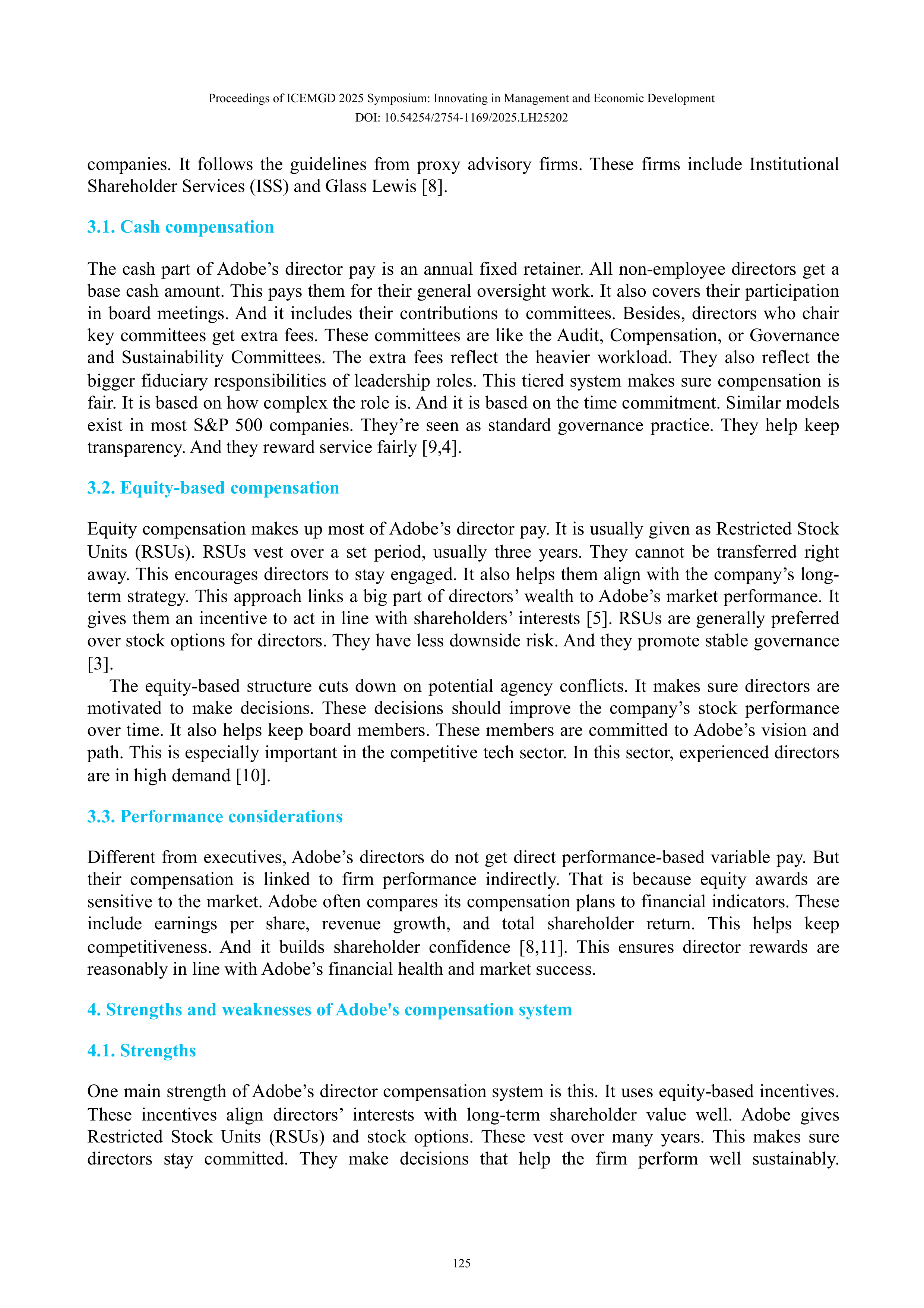 Proceedings of ICEMGD 2025 Symposium: Innovating in Management and Economic Development
DOI: 10.54254/2754-1169/2025.LH25202

companies. It follows the guidelines from proxy advisory firms. These firms include Institutional Shareholder Services (ISS) and Glass Lewis [8].

3.1. Cash compensation

The cash part of Adobe's director pay is an annual fixed retainer. All non-employee directors get a base cash amount. This pays them for their general oversight work. It also covers their participation in board meetings. And it includes their contributions to committees. Besides, directors who chair key committees get extra fees. These committees are like the Audit, Compensation, or Governance and Sustainability Committees. The extra fees reflect the heavier workload. They also reflect the bigger fiduciary responsibilities of leadership roles. This tiered system makes sure compensation is fair. It is based on how complex the role is. And it is based on the time commitment. Similar models exist in most S&P 500 companies. They're seen as standard governance practice. They help keep transparency. And they reward service fairly [9,4].

3.2. Equity-based compensation

Equity compensation makes up most of Adobe's director pay. It is usually given as Restricted Stock Units (RSUs). RSUs vest over a set period, usually three years. They cannot be transferred right away. This encourages directors to stay engaged. It also helps them align with the company's long-term strategy. This approach links a big part of directors' wealth to Adobe's market performance. It gives them an incentive to act in line with shareholders' interests [5]. RSUs are generally preferred over stock options for directors. They have less downside risk. And they promote stable governance [3].

The equity-based structure cuts down on potential agency conflicts. It makes sure directors are motivated to make decisions. These decisions should improve the company's stock performance over time. It also helps keep board members. These members are committed to Adobe's vision and path. This is especially important in the competitive tech sector. In this sector, experienced directors are in high demand [10].

3.3. Performance considerations

Different from executives, Adobe's directors do not get direct performance-based variable pay. But their compensation is linked to firm performance indirectly. That is because equity awards are sensitive to the market. Adobe often compares its compensation plans to financial indicators. These include earnings per share, revenue growth, and total shareholder return. This helps keep competitiveness. And it builds shareholder confidence [8,11]. This ensures director rewards are reasonably in line with Adobe's financial health and market success.

4. Strengths and weaknesses of Adobe's compensation system

4.1. Strengths

One main strength of Adobe's director compensation system is this. It uses equity-based incentives. These incentives align directors' interests with long-term shareholder value well. Adobe gives Restricted Stock Units (RSUs) and stock options. These vest over many years. This makes sure directors stay committed. They make decisions that help the firm perform well sustainably.

125